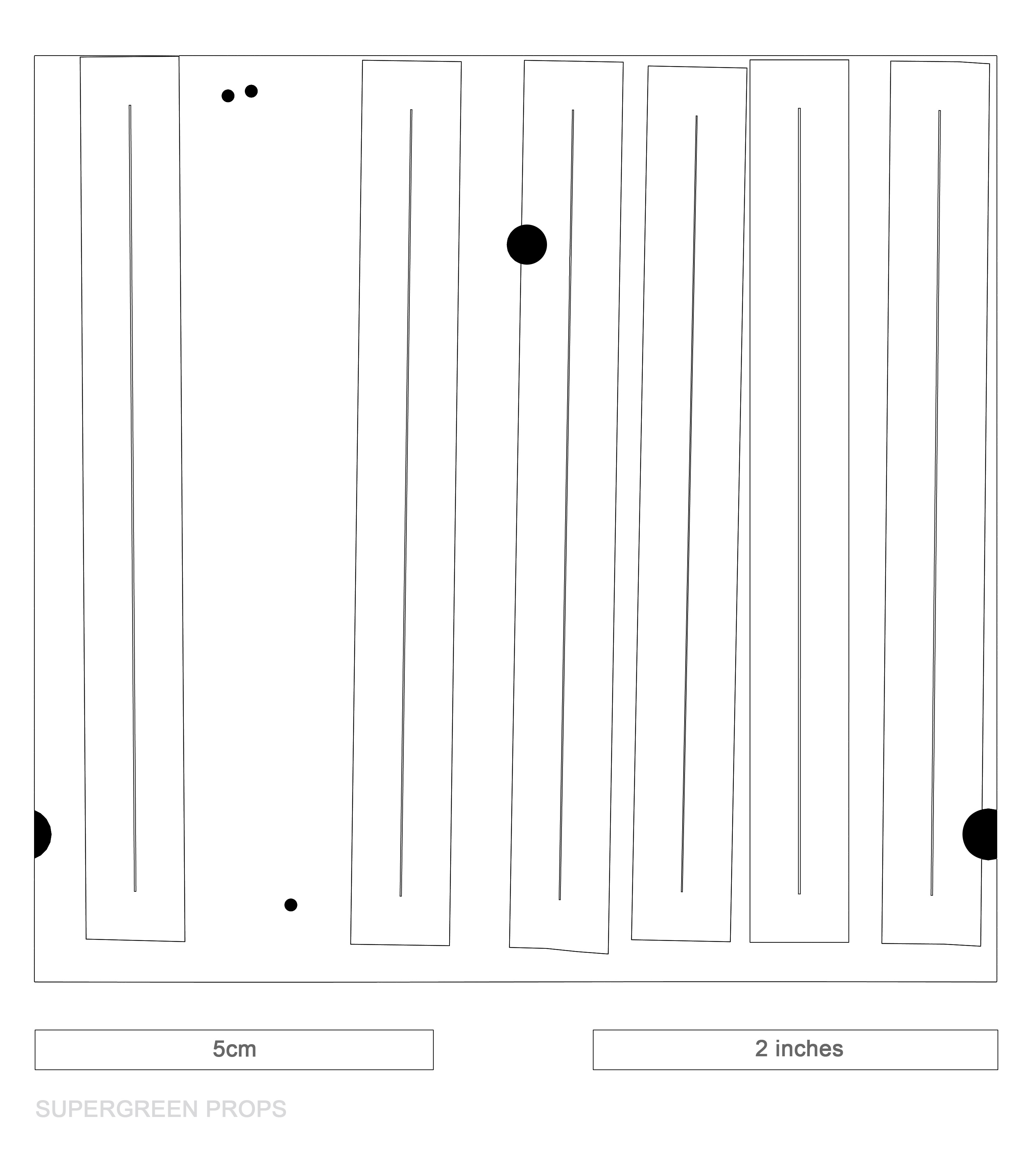 5cm

2 inches

SUPERGREEN PROPS